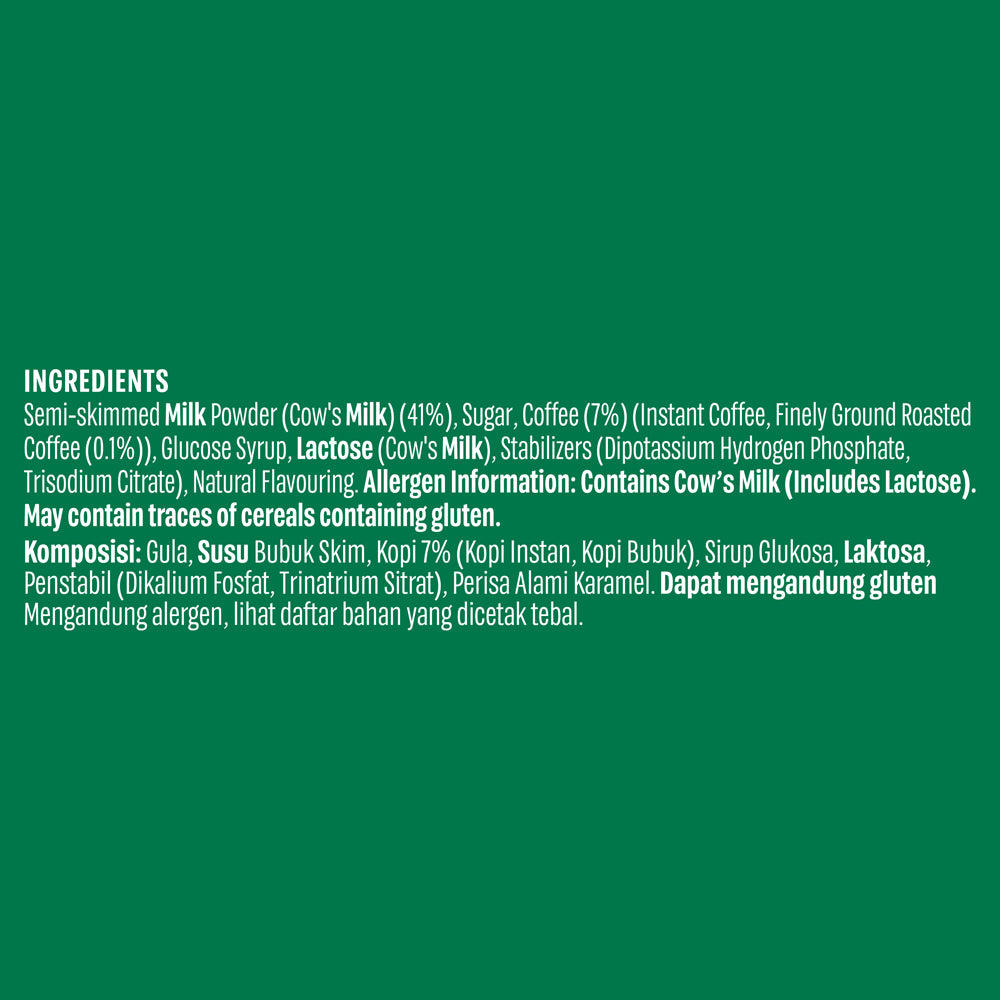 INGREDIENTS
Semi-skimmed Milk Powder (Cow's Milk) (41%), Sugar, Coffee (7%) (Instant Coffee, Finely Ground Roasted Coffee (0.1%)), Glucose Syrup, Lactose (Cow's Milk), Stabilizers (Dipotassium Hydrogen Phosphate, Trisodium Citrate), Natural Flavouring. Allergen Information: Contains Cow's Milk (Includes Lactose). May contain traces of cereals containing gluten.

Komposisi: Gula, Susu Bubuk Skim, Kopi 7% (Kopi Instan, Kopi Bubuk), Sirup Glukosa, Laktosa, Penstabil (Dikalium Fosfat, Trinatrium Sitrat), Perisa Alami Karamel. Dapat mengandung gluten Mengandung alergen, lihat daftar bahan yang dicetak tebal.